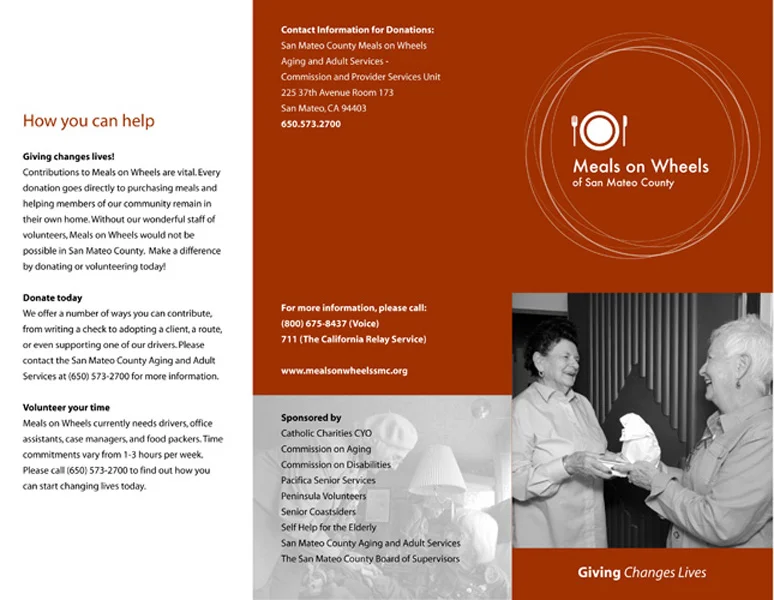 How you can help

Giving changes lives!
Contributions to Meals on Wheels are vital. Every donation goes directly to purchasing meals and helping members of our community remain in their own home. Without our wonderful staff of volunteers, Meals on Wheels would not be possible in San Mateo County. Make a difference by donating or volunteering today!

Donate today
We offer a number of ways you can contribute, from writing a check to adopting a client, a route, or even supporting one of our drivers. Please contact the San Mateo County Aging and Adult Services at (650) 573-2700 for more information.

Volunteer your time
Meals on Wheels currently needs drivers, office assistants, case managers, and food packers. Time commitments vary from 1-3 hours per week. Please call (650) 573-2700 to find out how you can start changing lives today.

Contact Information for Donations:
San Mateo County Meals on Wheels
Aging and Adult Services -
Commission and Provider Services Unit
225 37th Avenue Room 173
San Mateo, CA 94403
650.573.2700

For more information, please call:
(800) 675-8437 (Voice)
711 (The California Relay Service)

www.mealsonwheelssmc.org

Sponsored by
Catholic Charities CYO
Commission on Aging
Commission on Disabilities
Pacifica Senior Services
Peninsula Volunteers
Senior Coastsiders
Self Help for the Elderly
San Mateo County Aging and Adult Services
The San Mateo County Board of Supervisors

Meals on Wheels
of San Mateo County

Giving Changes Lives